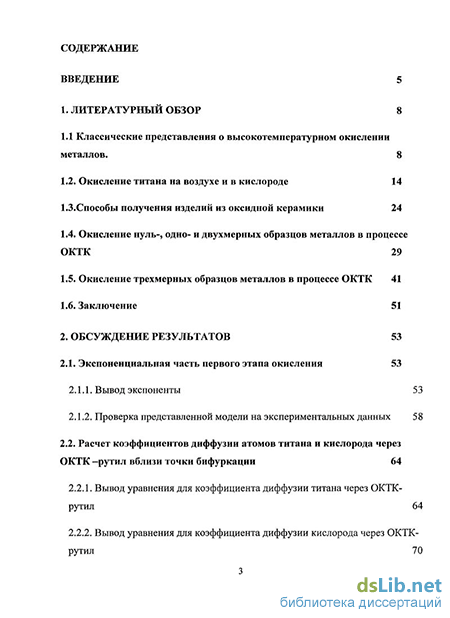 СОДЕРЖАНИЕ

ВВЕДЕНИЕ 5

1. ЛИТЕРАТУРНЫЙ ОБЗОР 8

1.1 Классические представления о высокотемпературном окислении металлов. 8

1.2. Окисление титана на воздухе и в кислороде 14

1.3.Способы получения изделий из оксидной керамики 24

1.4. Окисление нуль-, одно- и двухмерных образцов металлов в процессе ОКТК 29

1.5. Окисление трехмерных образцов металлов в процессе ОКТК 41

1.6. Заключение 51

2. ОБСУЖДЕНИЕ РЕЗУЛЬТАТОВ 53

2.1. Экспоненциальная часть первого этапа окисления 53

2.1.1. Вывод экспоненты 53

2.1.2. Проверка представленной модели на экспериментальных данных 58

2.2. Расчет коэффициентов диффузии атомов титана и кислорода через ОКТК –рутил вблизи точки бифуркации 64

2.2.1. Вывод уравнения для коэффициента диффузии титана через ОКТК-рутил 64

2.2.2. Вывод уравнения для коэффициента диффузии кислорода через ОКТК-рутил 70

3

dsLib.net
библиотека диссертаций